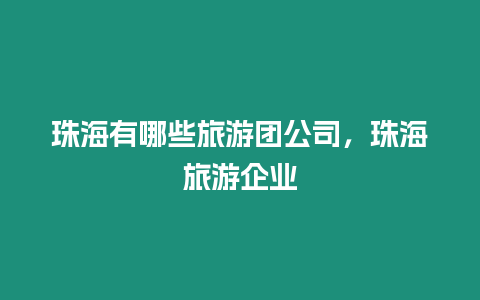 珠海有哪些旅游团公司，珠海旅游企业